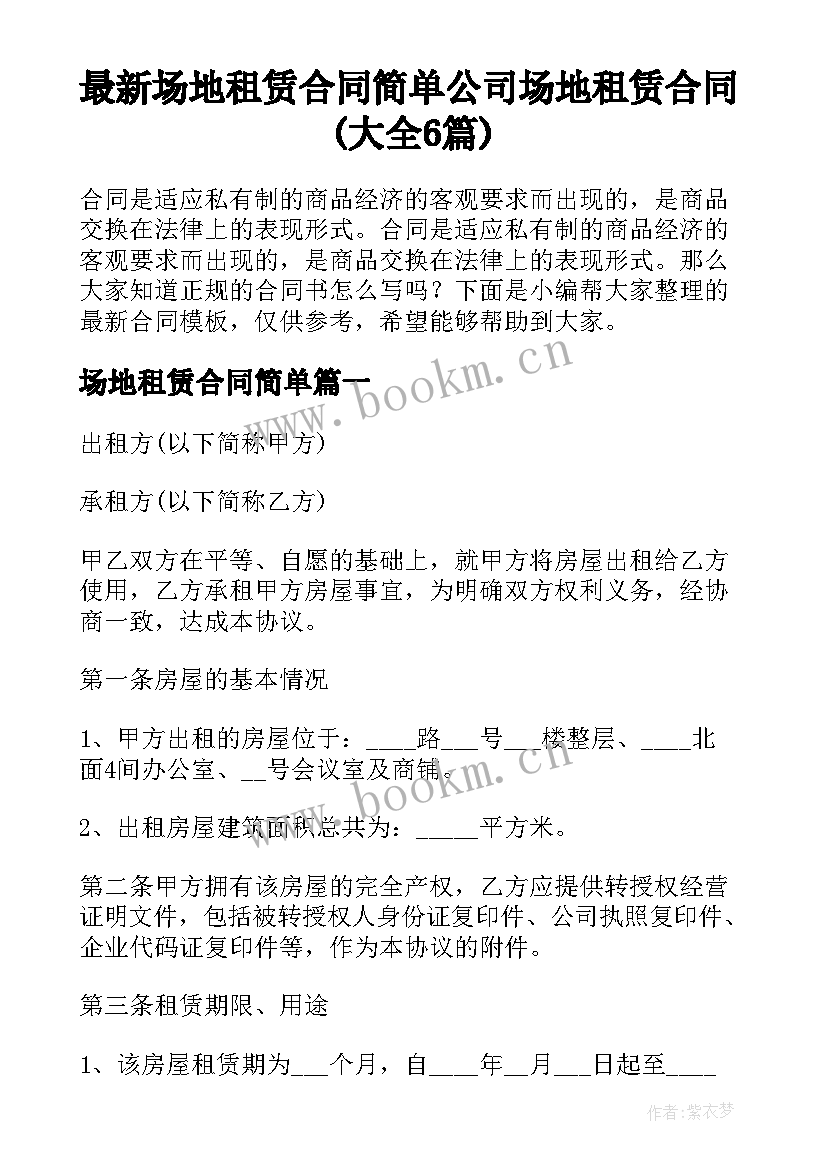 最新场地租赁合同简单公司场地租赁合同(大全6篇)

合同是适应私有制的商品经济的客观要求而出现的，是商品交换在法律上的表现形式。合同是适应私有制的商品经济的客观要求而出现的，是商品交换在法律上的表现形式。那么大家知道正规的合同书怎么写吗？下面是小编帮大家整理的最新合同模板，仅供参考，希望能够帮助到大家。

场地租赁合同简单篇一

www.bookm.cn

出租方(以下简称甲方)

承租方(以下简称乙方)

甲乙双方在平等、自愿的基础上，就甲方将房屋出租给乙方使用，乙方承租甲方房屋事宜，为明确双方权利义务，经协商一致，达成本协议。

第一条房屋的基本情况

1、甲方出租的房屋位于：____路___号__楼整层、____北面4间办公室、__号会议室及商铺。

www.bookm.cn

2、出租房屋建筑面积总共为：_____平方米。

第二条甲方拥有该房屋的完全产权，乙方应提供转授权经营证明文件，包括被转授权人身份证复印件、公司执照复印件、企业代码证复印件等，作为本协议的附件。

第三条租赁期限、用途

1、该房屋租赁期为___个月，自____年__月___日起至____

作者：紫衣梦